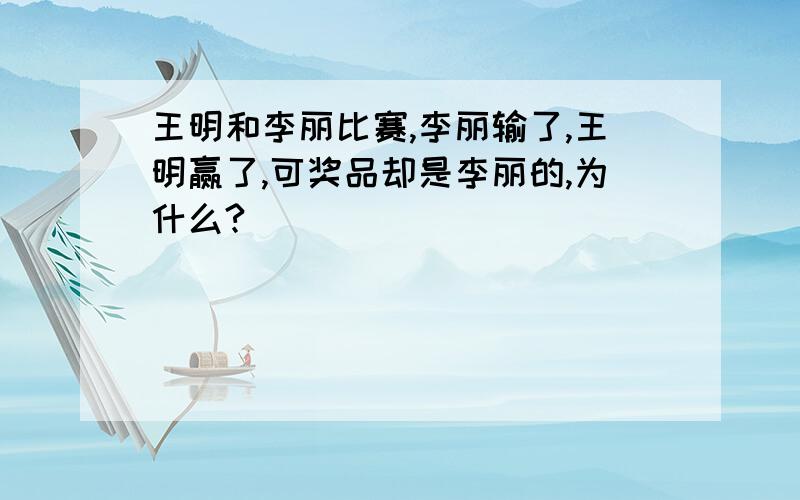 王明和李丽比赛,李丽输了,王明赢了,可奖品却是李丽的,为什么?